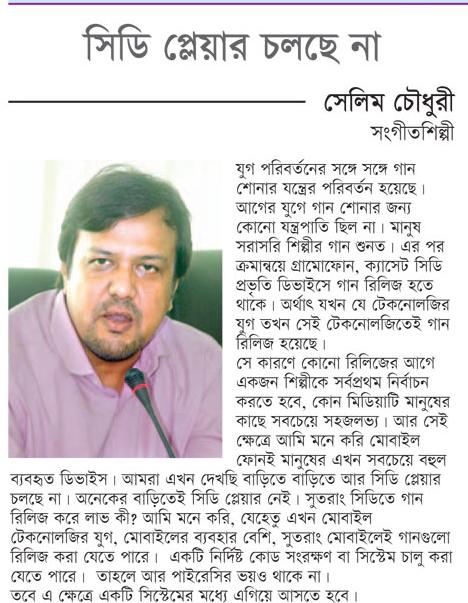 সিডি প্লেয়ার চলছে না

সেলিম চৌধুরী
সংগীতশিল্পী

যুগ পরিবর্তনের সঙ্গে সঙ্গে গান শোনার যন্ত্রের পরিবর্তন হয়েছে। আগের যুগে গান শোনার জন্য কোনো যন্ত্রপাতি ছিল না। মানুষ সরাসরি শিল্পীর গান শুনত। এর পর ক্রমান্বয়ে গ্রামোফোন, ক্যাসেট সিডি প্রভৃতি ডিভাইসে গান রিলিজ হতে থাকে। অর্থাৎ যখন যে টেকনোলজির যুগ তখন সেই টেকনোলজিতেই গান রিলিজ হয়েছে।

সে কারণে কোনো রিলিজের আগে একজন শিল্পীকে সর্বপ্রথম নির্বাচন করতে হবে, কোন মিডিয়াটি মানুষের কাছে সবচেয়ে সহজলভ্য। আর সেই ক্ষেত্রে আমি মনে করি মোবাইল ফোনই মানুষের এখন সবচেয়ে বহুল ব্যবহৃত ডিভাইস। আমরা এখন দেখছি বাড়িতে বাড়িতে আর সিডি প্লেয়ার চলছে না। অনেকের বাড়িতেই সিডি প্লেয়ার নেই। সুতরাং সিডিতে গান রিলিজ করে লাভ কী? আমি মনে করি, যেহেতু এখন মোবাইল টেকনোলজির যুগ, মোবাইলের ব্যবহার বেশি, সুতরাং মোবাইলেই গানগুলো রিলিজ করা যেতে পারে। একটি নির্দিষ্ট কোড সংরক্ষণ বা সিস্টেম চালু করা যেতে পারে। তাহলে আর পাইরেসির ভয়ও থাকে না।
তবে এ ক্ষেত্রে একটি সিস্টেমের মধ্যে এগিয়ে আসতে হবে।